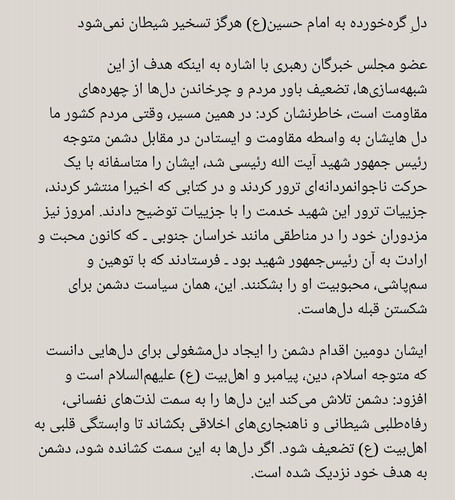 دلِ گره‌خورده به امام حسین(ع) هرگز تسخیر شیطان نمی‌شود

عضو مجلس خبرگان رهبری با اشاره به اینکه هدف از این شبهه‌سازی‌ها، تضعیف باور مردم و چرخاندن دل‌ها از چهره‌های مقاومت است، خاطرنشان کرد: در همین مسیر، وقتی مردم کشور ما دل هایشان به واسطه مقاومت و ایستادن در مقابل دشمن متوجه رئیس جمهور شهید آیت الله رئیسی شد، ایشان را متاسفانه با یک حرکت ناجوانمردانه‌ای ترور کردند و در کتابی که اخیرا منتشر کردند، جزییات ترور این شهید خدمت را با جزییات توضیح دادند. امروز نیز مزدوران خود را در مناطقی مانند خراسان جنوبی ـ که کانون محبت و ارادت به آن رئیس‌جمهور شهید بود ـ فرستادند که با توهین و سم‌پاشی، محبوبیت او را بشکنند. این، همان سیاست دشمن برای شکستن قبله دل‌هاست.

ایشان دومین اقدام دشمن را ایجاد دل‌مشغولی برای دل‌هایی دانست که متوجه اسلام، دین، پیامبر و اهل‌بیت (ع) علیهم‌السلام است و افزود: دشمن تلاش می‌کند این دل‌ها را به سمت لذت‌های نفسانی، رفاه‌طلبی شیطانی و ناهنجاری‌های اخلاقی بکشاند تا وابستگی قلبی به اهل‌بیت (ع) تضعیف شود. اگر دل‌ها به این سمت کشانده شود، دشمن به هدف خود نزدیک شده است.